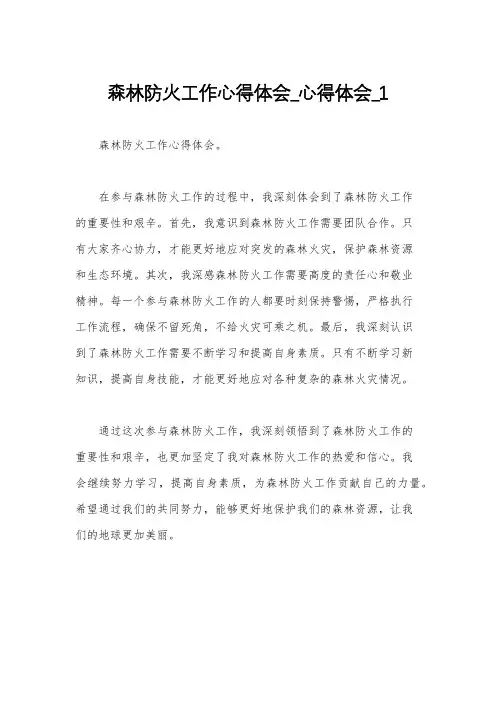 森林防火工作心得体会_心得体会_1

森林防火工作心得体会。

在参与森林防火工作的过程中，我深刻体会到了森林防火工作的重要性和艰辛。首先，我意识到森林防火工作需要团队合作。只有大家齐心协力，才能更好地应对突发的森林火灾，保护森林资源和生态环境。其次，我深感森林防火工作需要高度的责任心和敬业精神。每一个参与森林防火工作的人都要时刻保持警惕，严格执行工作流程，确保不留死角，不给火灾可乘之机。最后，我深刻认识到了森林防火工作需要不断学习和提高自身素质。只有不断学习新知识，提高自身技能，才能更好地应对各种复杂的森林火灾情况。

通过这次参与森林防火工作，我深刻领悟到了森林防火工作的重要性和艰辛，也更加坚定了我对森林防火工作的热爱和信心。我会继续努力学习，提高自身素质，为森林防火工作贡献自己的力量。希望通过我们的共同努力，能够更好地保护我们的森林资源，让我们的地球更加美丽。